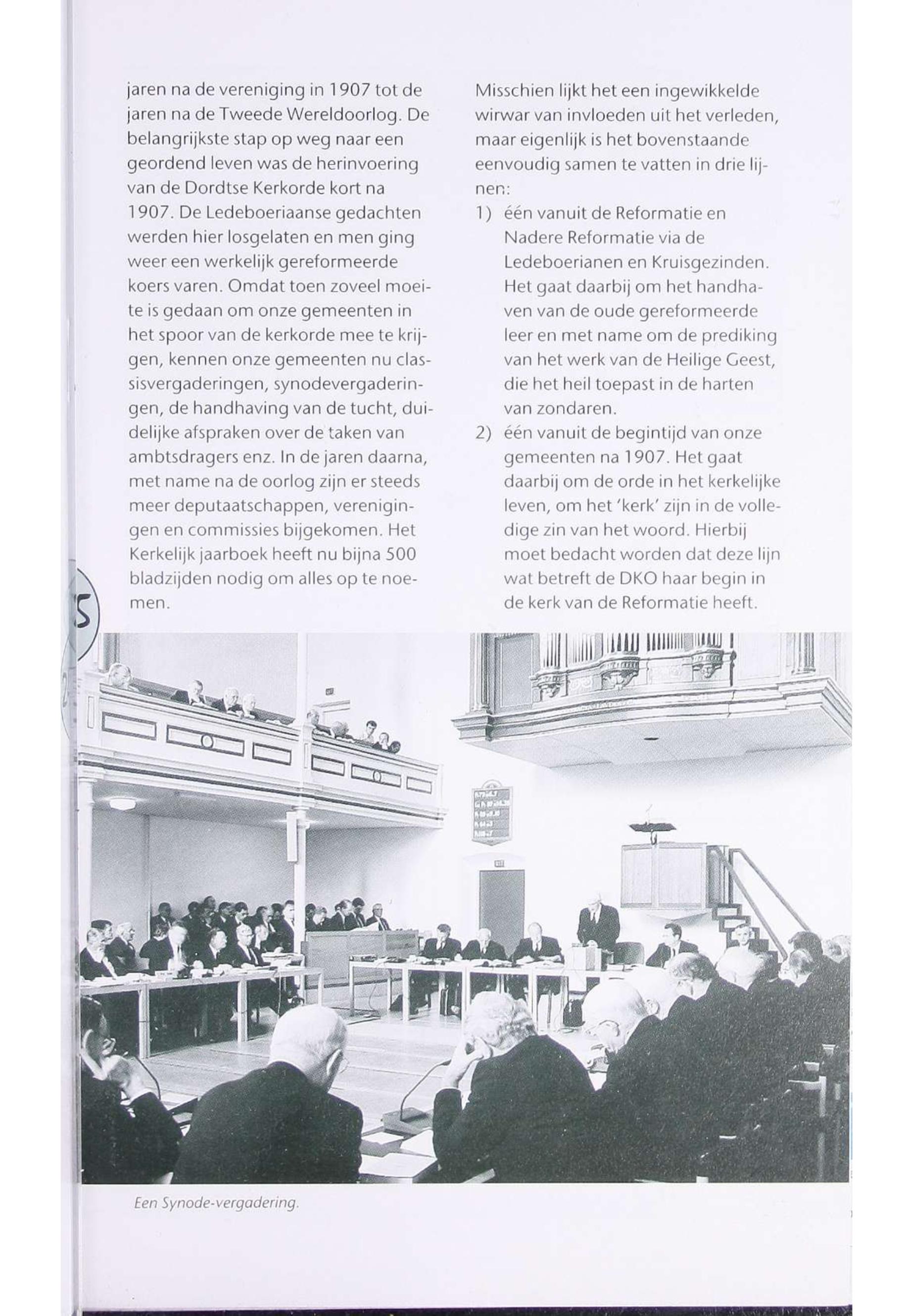 jaren na de vereniging in 1907 tot de jaren na de Tweede Wereldoorlog. De belangrijkste stap op weg naar een geordend leven was de herinvoering van de Dordtse Kerkorde kort na 1907. De Ledeboeriaanse gedachten werden hier losgelaten en men ging weer een werkelijk gereformeerde koers varen. Omdat toen zoveel moeite is gedaan om onze gemeenten in het spoor van de kerkorde mee te krijgen, kennen onze gemeenten nu classisvergaderingen, synodevergaderingen, de handhaving van de tucht, duidelijke afspraken over de taken van ambtsdragers enz. In de jaren daarna, met name na de oorlog zijn er steeds meer deputaatschappen, verenigingen en commissies bijgekomen. Het Kerkelijk jaarboek heeft nu bijna 500 bladzijden nodig om alles op te noemen.

Misschien lijkt het een ingewikkelde wirwar van invloeden uit het verleden, maar eigenlijk is het bovenstaande eenvoudig samen te vatten in drie lijnen:
1) één vanuit de Reformatie en Nadere Reformatie via de Ledeboerianen en Kruisgezinden. Het gaat daarbij om het handhaven van de oude gereformeerde leer en met name om de prediking van het werk van de Heilige Geest, die het heil toepast in de harten van zondaren.
2) één vanuit de begintijd van onze gemeenten na 1907. Het gaat daarbij om de orde in het kerkelijke leven, om het 'kerk' zijn in de volledige zin van het woord. Hierbij moet bedacht worden dat deze lijn wat betreft de DKO haar begin in de kerk van de Reformatie heeft.

Een Synode-vergadering.